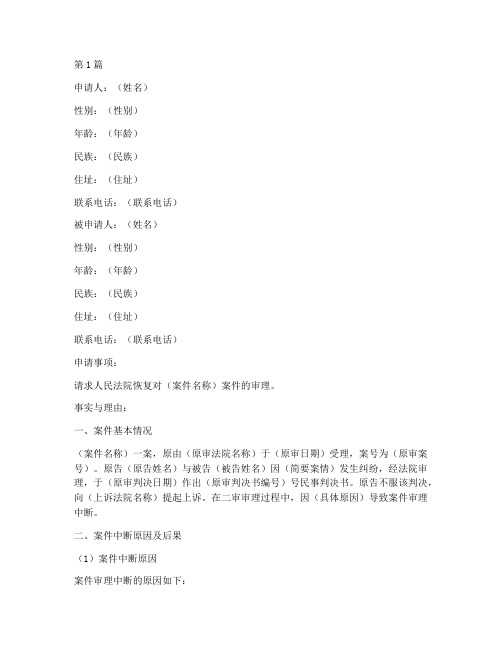 第1篇

申请人：（姓名）

性别：（性别）

年龄：（年龄）

民族：（民族）

住址：（住址）

联系电话：（联系电话）

被申请人：（姓名）

性别：（性别）

年龄：（年龄）

民族：（民族）

住址：（住址）

联系电话：（联系电话）

申请事项：

请求人民法院恢复对（案件名称）案件的审理。

事实与理由：

一、案件基本情况

（案件名称）一案，原由（原审法院名称）于（原审日期）受理，案号为（原审案号）。原告（原告姓名）与被告（被告姓名）因（简要案情）发生纠纷，经法院审理，于（原审判决日期）作出（原审判决书编号）号民事判决书。原告不服该判决，向（上诉法院名称）提起上诉。在二审审理过程中，因（具体原因）导致案件审理中断。

二、案件中断原因及后果

（1）案件中断原因

案件审理中断的原因如下：